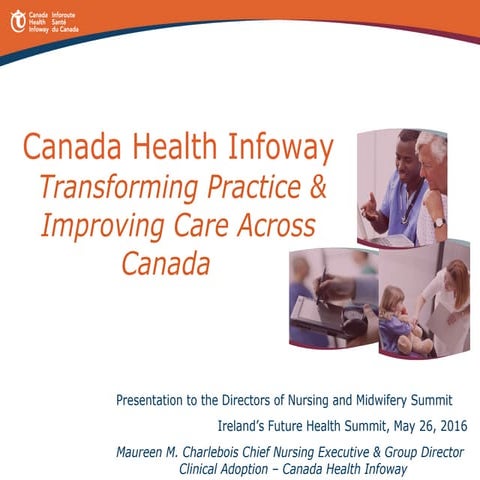 Canada Health Infoway
Inforoute Santé du Canada

Canada Health Infoway
Transforming Practice & Improving Care Across Canada

Presentation to the Directors of Nursing and Midwifery Summit

Ireland's Future Health Summit, May 26, 2016

Maureen M. Charlebois Chief Nursing Executive & Group Director Clinical Adoption – Canada Health Infoway